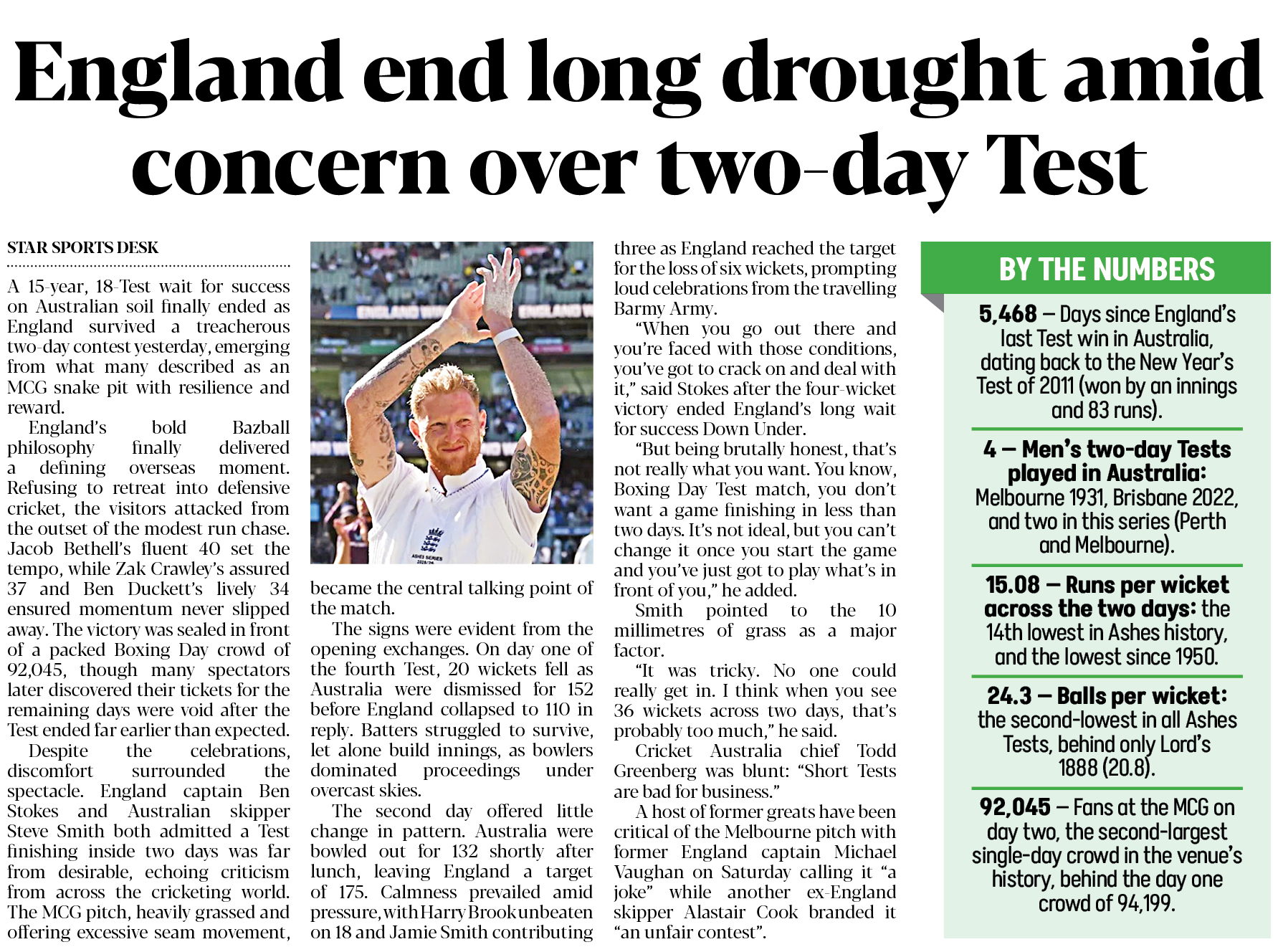 England end long drought amid concern over two-day Test

STAR SPORTS DESK

A 15-year, 18-Test wait for success on Australian soil finally ended as England survived a treacherous two-day contest yesterday, emerging from what many described as an MCG snake pit with resilience and reward.

England's bold Bazball philosophy finally delivered a defining overseas moment. Refusing to retreat into defensive cricket, the visitors attacked from the outset of the modest run chase. Jacob Bethell's fluent 40 set the tempo, while Zak Crawley's assured 37 and Ben Duckett's lively 34 ensured momentum never slipped away. The victory was sealed in front of a packed Boxing Day crowd of 92,045, though many spectators later discovered their tickets for the remaining days were void after the Test ended far earlier than expected.

Despite the celebrations, discomfort surrounded the spectacle. England captain Ben Stokes and Australian skipper Steve Smith both admitted a Test finishing inside two days was far from desirable, echoing criticism from across the cricketing world. The MCG pitch, heavily grassed and offering excessive seam movement, became the central talking point of the match.

The signs were evident from the opening exchanges. On day one of the fourth Test, 20 wickets fell as Australia were dismissed for 152 before England collapsed to 110 in reply. Batters struggled to survive, let alone build innings, as bowlers dominated proceedings under overcast skies.

The second day offered little change in pattern. Australia were bowled out for 132 shortly after lunch, leaving England a target of 175. Calmness prevailed amid pressure, with Harry Brook unbeaten on 18 and Jamie Smith contributing three as England reached the target for the loss of six wickets, prompting loud celebrations from the travelling Barmy Army.

"When you go out there and you're faced with those conditions, you've got to crack on and deal with it," said Stokes after the four-wicket victory ended England's long wait for success Down Under.

"But being brutally honest, that's not really what you want. You know, Boxing Day Test match, you don't want a game finishing in less than two days. It's not ideal, but you can't change it once you start the game and you've just got to play what's in front of you," he added.

Smith pointed to the 10 millimetres of grass as a major factor.

"It was tricky. No one could really get in. I think when you see 36 wickets across two days, that's probably too much," he said.

Cricket Australia chief Todd Greenberg was blunt: "Short Tests are bad for business."

A host of former greats have been critical of the Melbourne pitch with former England captain Michael Vaughan on Saturday calling it "a joke" while another ex-England skipper Alastair Cook branded it "an unfair contest".

BY THE NUMBERS

5,468 – Days since England's last Test win in Australia, dating back to the New Year's Test of 2011 (won by an innings and 83 runs).

4 – Men's two-day Tests played in Australia: Melbourne 1931, Brisbane 2022, and two in this series (Perth and Melbourne).

15.08 – Runs per wicket across the two days: the 14th lowest in Ashes history, and the lowest since 1950.

24.3 – Balls per wicket: the second-lowest in all Ashes Tests, behind only Lord's 1888 (20.8).

92,045 – Fans at the MCG on day two, the second-largest single-day crowd in the venue's history, behind the day one crowd of 94,199.